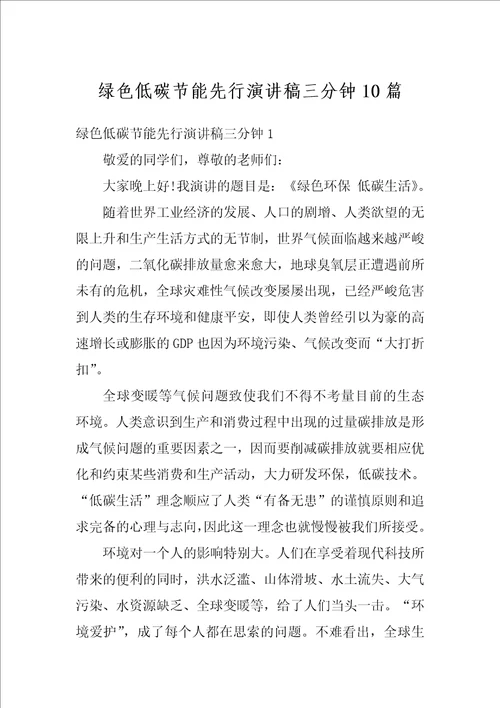 绿色低碳节能先行演讲稿三分钟10篇

绿色低碳节能先行演讲稿三分钟1

敬爱的同学们，尊敬的老师们：

大家晚上好!我演讲的题目是：《绿色环保 低碳生活》。

随着世界工业经济的发展、人口的剧增、人类欲望的无限上升和生产生活方式的无节制，世界气候面临越来越严峻的问题，二氧化碳排放量愈来愈大，地球臭氧层正遭遇前所未有的危机，全球灾难性气候改变屡屡出现，已经严峻危害到人类的生存环境和健康平安，即使人类曾经引以为豪的高速增长或膨胀的GDP也因为环境污染、气候改变而“大打折扣”。

全球变暖等气候问题致使我们不得不考量目前的生态环境。人类意识到生产和消费过程中出现的过量碳排放是形成气候问题的重要因素之一，因而要削减碳排放就要相应优化和约束某些消费和生产活动，大力研发环保，低碳技术。“低碳生活”理念顺应了人类“有备无患”的谨慎原则和追求完备的心理与志向,因此这一理念也就慢慢被我们所接受。

环境对一个人的影响特别大。人们在享受着现代科技所带来的便利的同时，洪水泛滥、山体滑坡、水土流失、大气污染、水资源缺乏、全球变暖等，给了人们当头一击。“环境爱护”，成了每个人都在思索的问题。不难看出，全球生